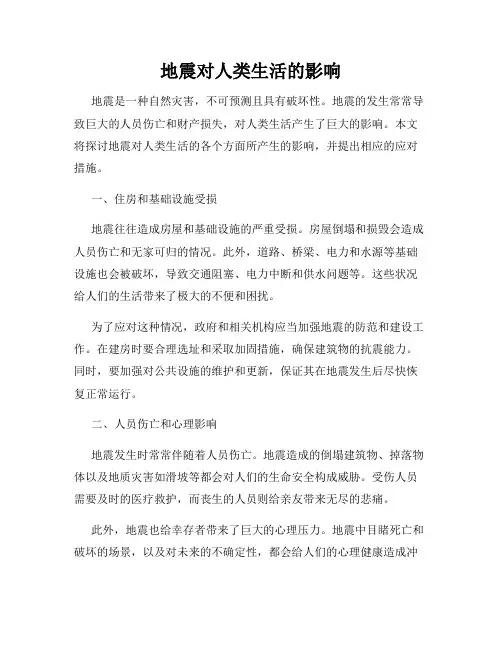 地震对人类生活的影响

地震是一种自然灾害，不可预测且具有破坏性。地震的发生常常导致巨大的人员伤亡和财产损失，对人类生活产生了巨大的影响。本文将探讨地震对人类生活的各个方面所产生的影响，并提出相应的应对措施。

一、住房和基础设施受损

地震往往造成房屋和基础设施的严重受损。房屋倒塌和损毁会造成人员伤亡和无家可归的情况。此外，道路、桥梁、电力和水源等基础设施也会被破坏，导致交通阻塞、电力中断和供水问题等。这些状况给人们的生活带来了极大的不便和困扰。

为了应对这种情况，政府和相关机构应当加强地震的防范和建设工作。在建房时要合理选址和采取加固措施，确保建筑物的抗震能力。同时，要加强对公共设施的维护和更新，保证其在地震发生后尽快恢复正常运行。

二、人员伤亡和心理影响

地震发生时常常伴随着人员伤亡。地震造成的倒塌建筑物、掉落物体以及地质灾害如滑坡等都会对人们的生命安全构成威胁。受伤人员需要及时的医疗救护，而丧生的人员则给亲友带来无尽的悲痛。

此外，地震也给幸存者带来了巨大的心理压力。地震中目睹死亡和破坏的场景，以及对未来的不确定性，都会给人们的心理健康造成冲